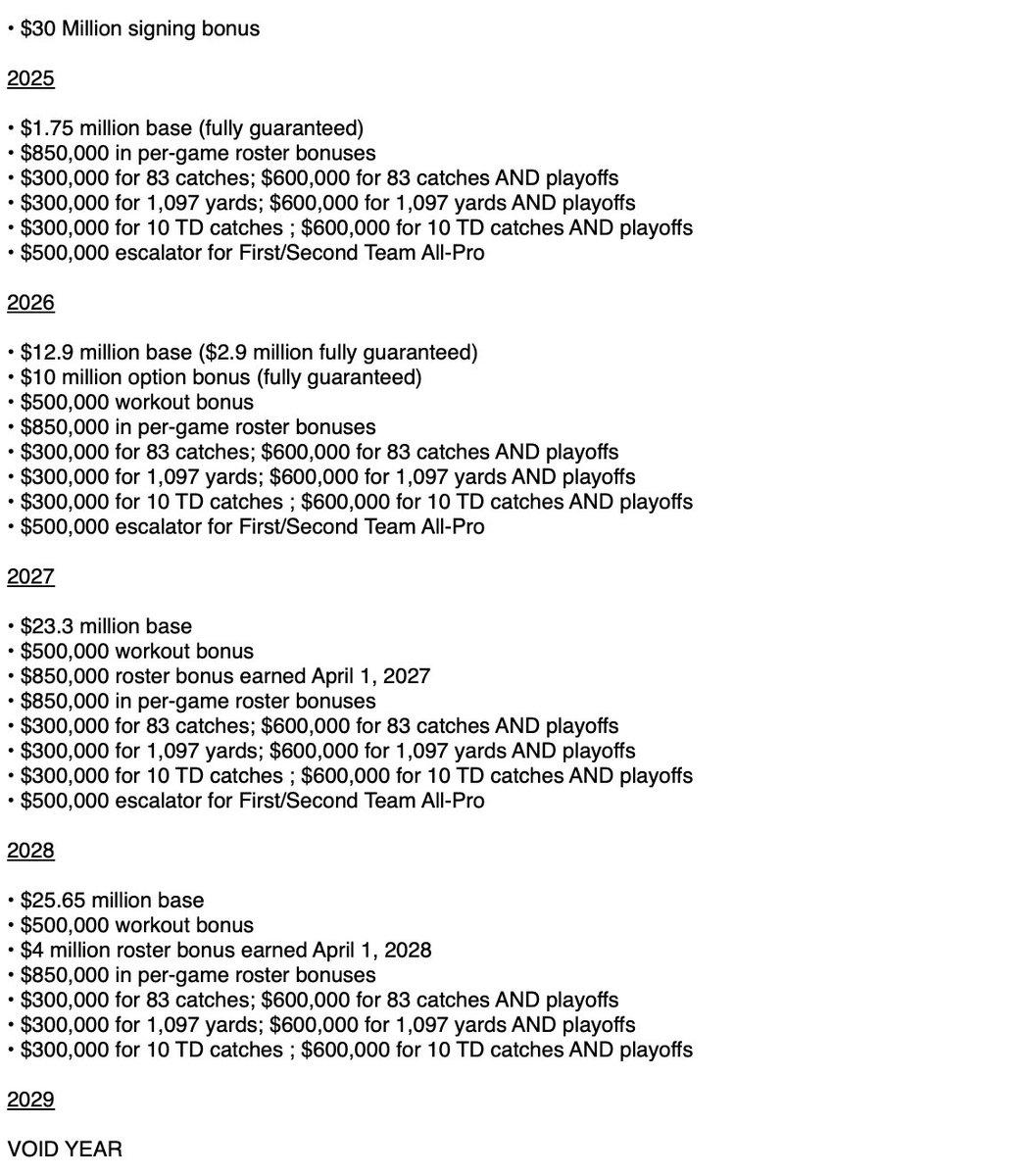 • \$30 Million signing bonus

2025

• \$1.75 million base (fully guaranteed)
• \$850,000 in per-game roster bonuses
• \$300,000 for 83 catches; \$600,000 for 83 catches AND playoffs
• \$300,000 for 1,097 yards; \$600,000 for 1,097 yards AND playoffs
• \$300,000 for 10 TD catches ; \$600,000 for 10 TD catches AND playoffs
• \$500,000 escalator for First/Second Team All-Pro

2026

• \$12.9 million base (\$2.9 million fully guaranteed)
• \$10 million option bonus (fully guaranteed)
• \$500,000 workout bonus
• \$850,000 in per-game roster bonuses
• \$300,000 for 83 catches; \$600,000 for 83 catches AND playoffs
• \$300,000 for 1,097 yards; \$600,000 for 1,097 yards AND playoffs
• \$300,000 for 10 TD catches ; \$600,000 for 10 TD catches AND playoffs
• \$500,000 escalator for First/Second Team All-Pro

2027

• \$23.3 million base
• \$500,000 workout bonus
• \$850,000 roster bonus earned April 1, 2027
• \$850,000 in per-game roster bonuses
• \$300,000 for 83 catches; \$600,000 for 83 catches AND playoffs
• \$300,000 for 1,097 yards; \$600,000 for 1,097 yards AND playoffs
• \$300,000 for 10 TD catches ; \$600,000 for 10 TD catches AND playoffs
• \$500,000 escalator for First/Second Team All-Pro

2028

• \$25.65 million base
• \$500,000 workout bonus
• \$4 million roster bonus earned April 1, 2028
• \$850,000 in per-game roster bonuses
• \$300,000 for 83 catches; \$600,000 for 83 catches AND playoffs
• \$300,000 for 1,097 yards; \$600,000 for 1,097 yards AND playoffs
• \$300,000 for 10 TD catches ; \$600,000 for 10 TD catches AND playoffs

2029

VOID YEAR